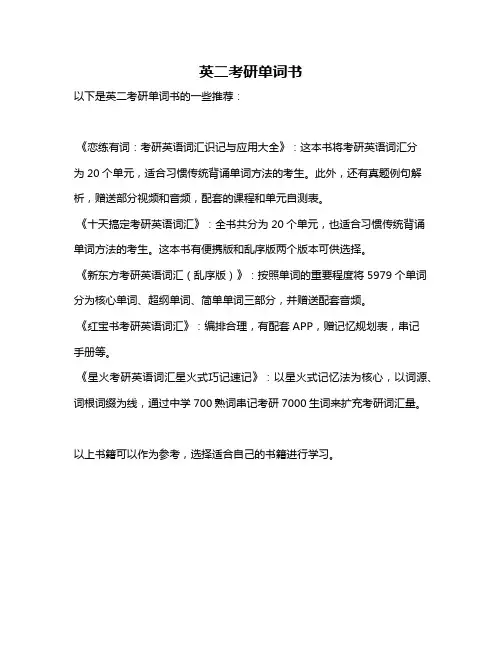 英二考研单词书

以下是英二考研单词书的一些推荐：

《恋练有词：考研英语词汇识记与应用大全》：这本书将考研英语词汇分为 20 个单元，适合习惯传统背诵单词方法的考生。此外，还有真题例句解析，赠送部分视频和音频，配套的课程和单元自测表。

《十天搞定考研英语词汇》：全书共分为 20 个单元，也适合习惯传统背诵单词方法的考生。这本书有便携版和乱序版两个版本可供选择。

《新东方考研英语词汇（乱序版）》：按照单词的重要程度将 5979 个单词分为核心单词、超纲单词、简单单词三部分，并赠送配套音频。

《红宝书考研英语词汇》：编排合理，有配套 APP，赠记忆规划表，串记手册等。

《星火考研英语词汇星火式巧记速记》：以星火式记忆法为核心，以词源、词根词缀为线，通过中学 700 熟词串记考研 7000 生词来扩充考研词汇量。

以上书籍可以作为参考，选择适合自己的书籍进行学习。